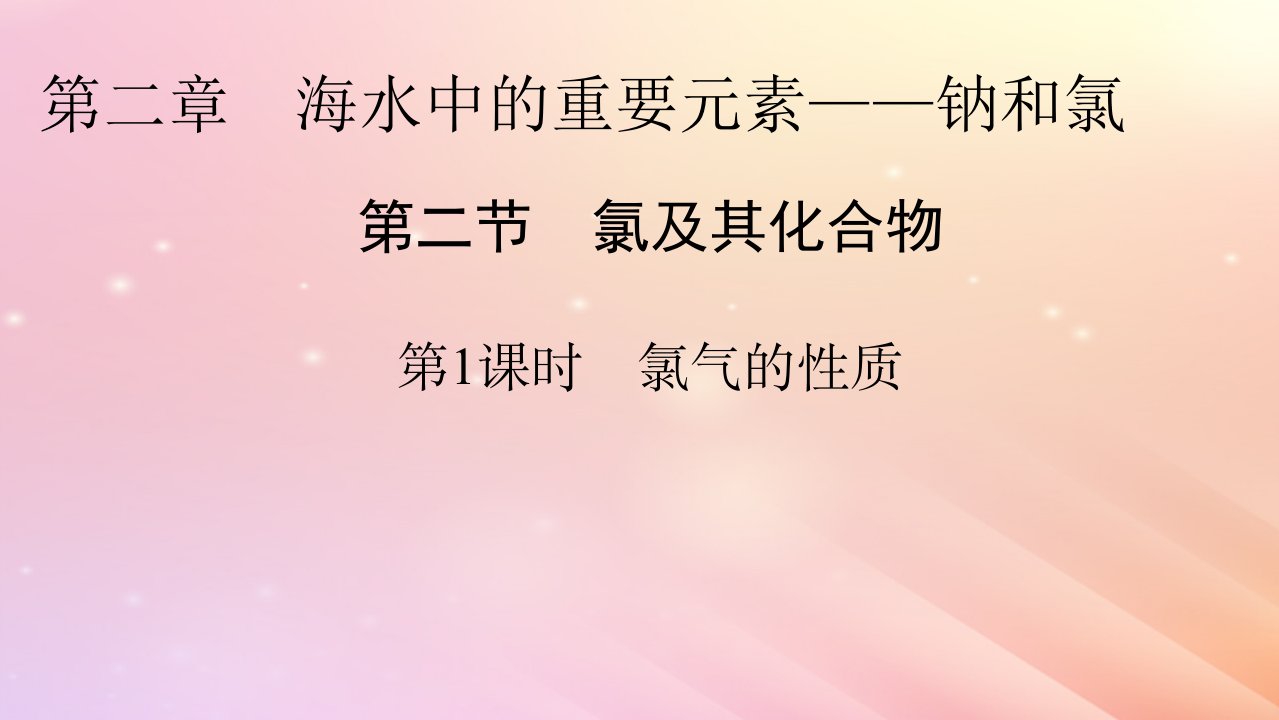 第二章　海水中的重要元素——钠和氯

第二节　氯及其化合物

第1课时　氯气的性质